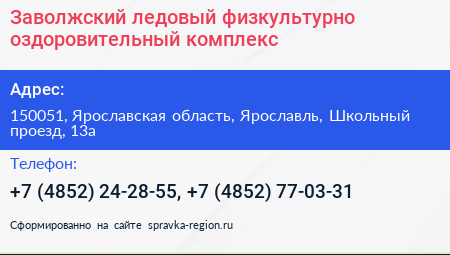 Заволжский ледовый физкультурно оздоровительный комплекс

Адрес:

150051, Ярославская область, Ярославль, Школьный проезд, 13а

Телефон:

+7 (4852) 24-28-55, +7 (4852) 77-03-31

Сформированно на сайте spravka-region.ru